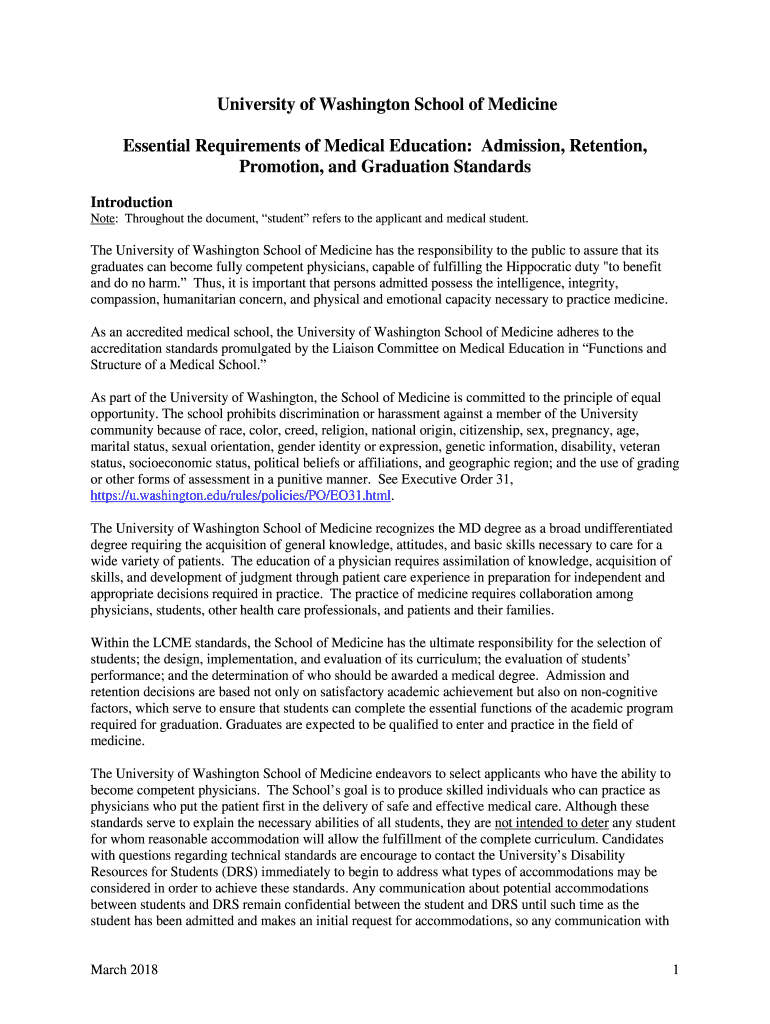 University of Washington School of Medicine

Essential Requirements of Medical Education: Admission, Retention, Promotion, and Graduation Standards

Introduction
Note: Throughout the document, “student” refers to the applicant and medical student.

The University of Washington School of Medicine has the responsibility to the public to assure that its graduates can become fully competent physicians, capable of fulfilling the Hippocratic duty "to benefit and do no harm.” Thus, it is important that persons admitted possess the intelligence, integrity, compassion, humanitarian concern, and physical and emotional capacity necessary to practice medicine.

As an accredited medical school, the University of Washington School of Medicine adheres to the accreditation standards promulgated by the Liaison Committee on Medical Education in “Functions and Structure of a Medical School.”

As part of the University of Washington, the School of Medicine is committed to the principle of equal opportunity. The school prohibits discrimination or harassment against a member of the University community because of race, color, creed, religion, national origin, citizenship, sex, pregnancy, age, marital status, sexual orientation, gender identity or expression, genetic information, disability, veteran status, socioeconomic status, political beliefs or affiliations, and geographic region; and the use of grading or other forms of assessment in a punitive manner. See Executive Order 31, https://u.washington.edu/rules/policies/PO/EO31.html.

The University of Washington School of Medicine recognizes the MD degree as a broad undifferentiated degree requiring the acquisition of general knowledge, attitudes, and basic skills necessary to care for a wide variety of patients. The education of a physician requires assimilation of knowledge, acquisition of skills, and development of judgment through patient care experience in preparation for independent and appropriate decisions required in practice. The practice of medicine requires collaboration among physicians, students, other health care professionals, and patients and their families.

Within the LCME standards, the School of Medicine has the ultimate responsibility for the selection of students; the design, implementation, and evaluation of its curriculum; the evaluation of students’ performance; and the determination of who should be awarded a medical degree. Admission and retention decisions are based not only on satisfactory academic achievement but also on non-cognitive factors, which serve to ensure that students can complete the essential functions of the academic program required for graduation. Graduates are expected to be qualified to enter and practice in the field of medicine.

The University of Washington School of Medicine endeavors to select applicants who have the ability to become competent physicians. The School’s goal is to produce skilled individuals who can practice as physicians who put the patient first in the delivery of safe and effective medical care. Although these standards serve to explain the necessary abilities of all students, they are not intended to deter any student for whom reasonable accommodation will allow the fulfillment of the complete curriculum. Candidates with questions regarding technical standards are encourage to contact the University’s Disability Resources for Students (DRS) immediately to begin to address what types of accommodations may be considered in order to achieve these standards. Any communication about potential accommodations between students and DRS remain confidential between the student and DRS until such time as the student has been admitted and makes an initial request for accommodations, so any communication with

March 2018 1